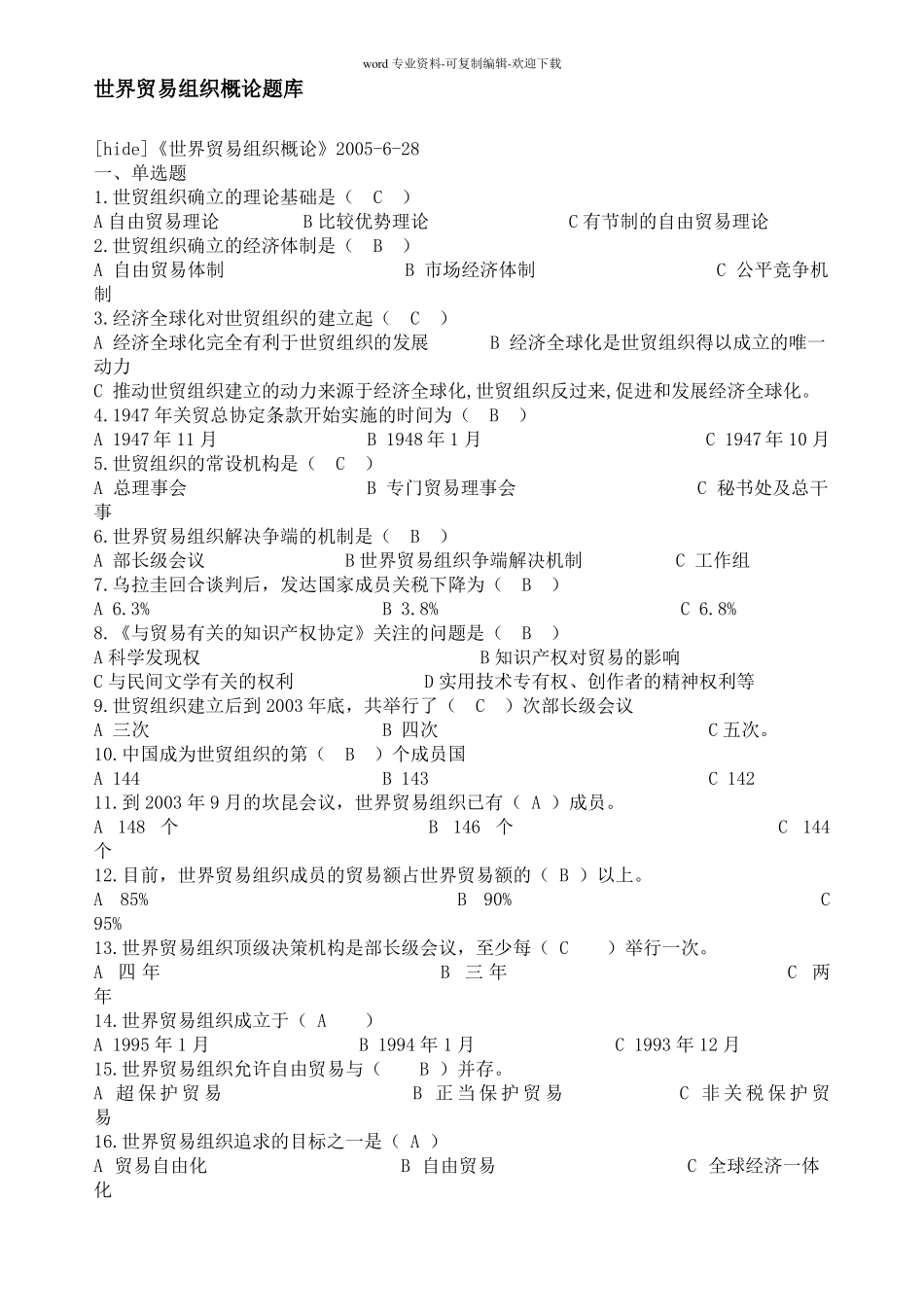 word专业资料-可复制编辑-欢迎下载

世界贸易组织概论题库

[hide]《世界贸易组织概论》2005-6-28
一、单选题
1.世贸组织确立的理论基础是（ C ）
A自由贸易理论 B比较优势理论 C有节制的自由贸易理论
2.世贸组织确立的经济体制是（ B ）
A 自由贸易体制 B 市场经济体制 C 公平竞争机制
3.经济全球化对世贸组织的建立起（ C ）
A 经济全球化完全有利于世贸组织的发展 B 经济全球化是世贸组织得以成立的唯一动力
C 推动世贸组织建立的动力来源于经济全球化,世贸组织反过来,促进和发展经济全球化。
4.1947年关贸总协定条款开始实施的时间为（ B ）
A 1947年11月 B 1948年1月 C 1947年10月
5.世贸组织的常设机构是（ C ）
A 总理事会 B 专门贸易理事会 C 秘书处及总干事
6.世界贸易组织解决争端的机制是（ B ）
A 部长级会议 B世界贸易组织争端解决机制 C 工作组
7.乌拉圭回合谈判后，发达国家成员关税下降为（ B ）
A 6.3% B 3.8% C 6.8%
8.《与贸易有关的知识产权协定》关注的问题是（ B ）
A科学发现权 B知识产权对贸易的影响
C与民间文学有关的权利 D实用技术专有权、创作者的精神权利等
9.世贸组织建立后到2003年底，共举行了（ C ）次部长级会议
A 三次 B 四次 C五次。
10.中国成为世贸组织的第（ B ）个成员国
A 144 B 143 C 142
11.到2003年9月的坎昆会议，世界贸易组织已有（ A ）成员。
A 148 个 B 146 个 C 144个
12.目前，世界贸易组织成员的贸易额占世界贸易额的（ B ）以上。
A 85% B 90% C 95%
13.世界贸易组织顶级决策机构是部长级会议，至少每（ C ）举行一次。
A 四年 B 三年 C 两年
14.世界贸易组织成立于（ A ）
A 1995年1月 B 1994年1月 C 1993年12月
15.世界贸易组织允许自由贸易与（ B ）并存。
A 超保护贸易 B 正当保护贸易 C 非关税保护贸易
16.世界贸易组织追求的目标之一是（ A ）
A 贸易自由化 B 自由贸易 C 全球经济一体化